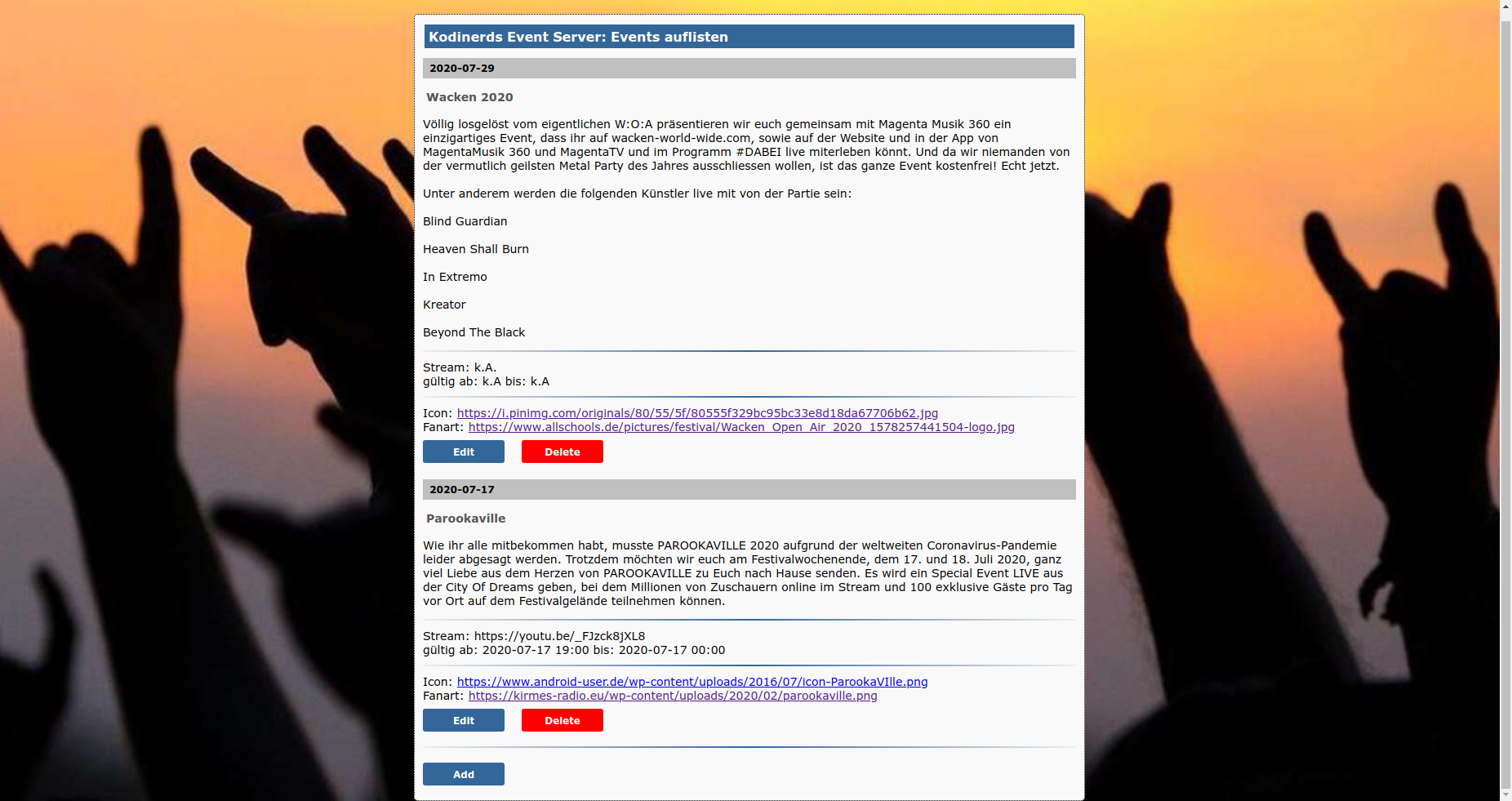 Kodinerds Event Server: Events auflisten

2020-07-29

Wacken 2020

Völlig losgelöst vom eigentlichen W:O:A präsentieren wir euch gemeinsam mit Magenta Musik 360 ein einzigartiges Event, dass ihr auf wacken-world-wide.com, sowie auf der Website und in der App von MagentaMusik 360 und MagentaTV und im Programm #DABEI live miterleben könnt. Und da wir niemanden von der vermutlich geilsten Metal Party des Jahres ausschliessen wollen, ist das ganze Event kostenfrei! Echt jetzt.

Unter anderem werden die folgenden Künstler live mit von der Partie sein:

Blind Guardian

Heaven Shall Burn

In Extremo

Kreator

Beyond The Black

Stream: k.A.
gültig ab: k.A bis: k.A

Icon: https://i.pinimg.com/originals/80/55/5f/80555f329bc95bc33e8d18da67706b62.jpg
Fanart: https://www.allschools.de/pictures/festival/Wacken_Open_Air_2020_1578257441504-logo.jpg

Edit Delete

2020-07-17

Parookaville

Wie ihr alle mitbekommen habt, musste PAROOKAVILLE 2020 aufgrund der weltweiten Coronavirus-Pandemie leider abgesagt werden. Trotzdem möchten wir euch am Festivalwochenende, dem 17. und 18. Juli 2020, ganz viel Liebe aus dem Herzen von PAROOKAVILLE zu Euch nach Hause senden. Es wird ein Special Event LIVE aus der City Of Dreams geben, bei dem Millionen von Zuschauern online im Stream und 100 exklusive Gäste pro Tag vor Ort auf dem Festivalgelände teilnehmen können.

Stream: https://youtu.be/_FJzck8jXL8
gültig ab: 2020-07-17 19:00 bis: 2020-07-17 00:00

Icon: https://www.android-user.de/wp-content/uploads/2016/07/icon-ParookaVIlle.png
Fanart: https://kirmes-radio.eu/wp-content/uploads/2020/02/parookaville.png

Edit Delete

Add